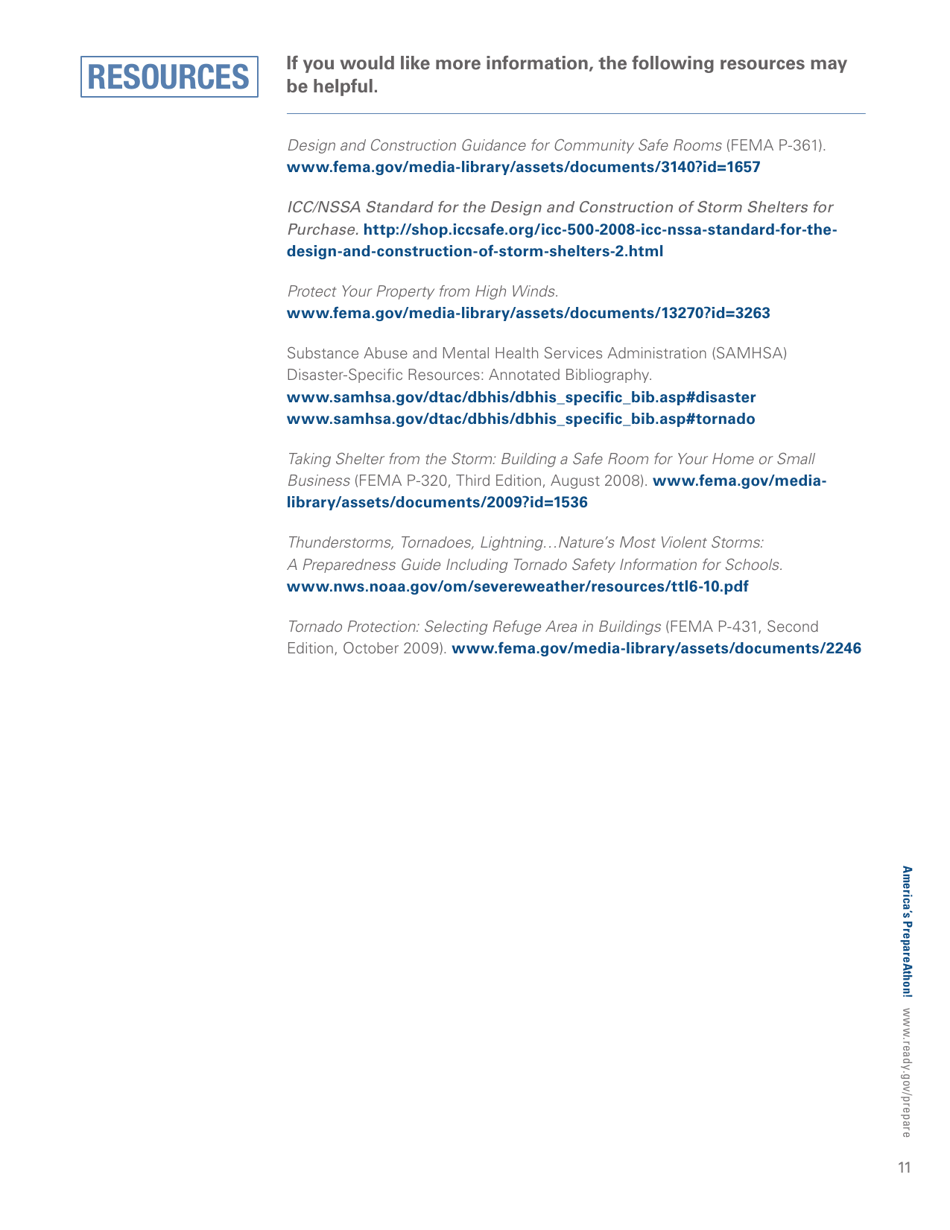 RESOURCES

If you would like more information, the following resources may be helpful.

Design and Construction Guidance for Community Safe Rooms (FEMA P-361). www.fema.gov/media-library/assets/documents/3140?id=1657

ICC/NSSA Standard for the Design and Construction of Storm Shelters for Purchase. http://shop.iccsafe.org/icc-500-2008-icc-nssa-standard-for-the-design-and-construction-of-storm-shelters-2.html

Protect Your Property from High Winds. www.fema.gov/media-library/assets/documents/13270?id=3263

Substance Abuse and Mental Health Services Administration (SAMHSA) Disaster-Specific Resources: Annotated Bibliography.
www.samhsa.gov/dtac/dbhis/dbhis_specific_bib.asp#disaster
www.samhsa.gov/dtac/dbhis/dbhis_specific_bib.asp#tornado

Taking Shelter from the Storm: Building a Safe Room for Your Home or Small Business (FEMA P-320, Third Edition, August 2008). www.fema.gov/media-library/assets/documents/2009?id=1536

Thunderstorms, Tornadoes, Lightning…Nature's Most Violent Storms: A Preparedness Guide Including Tornado Safety Information for Schools. www.nws.noaa.gov/om/severeweather/resources/ttl6-10.pdf

Tornado Protection: Selecting Refuge Area in Buildings (FEMA P-431, Second Edition, October 2009). www.fema.gov/media-library/assets/documents/2246

America's PrepareAthon! www.ready.gov/prepare

11